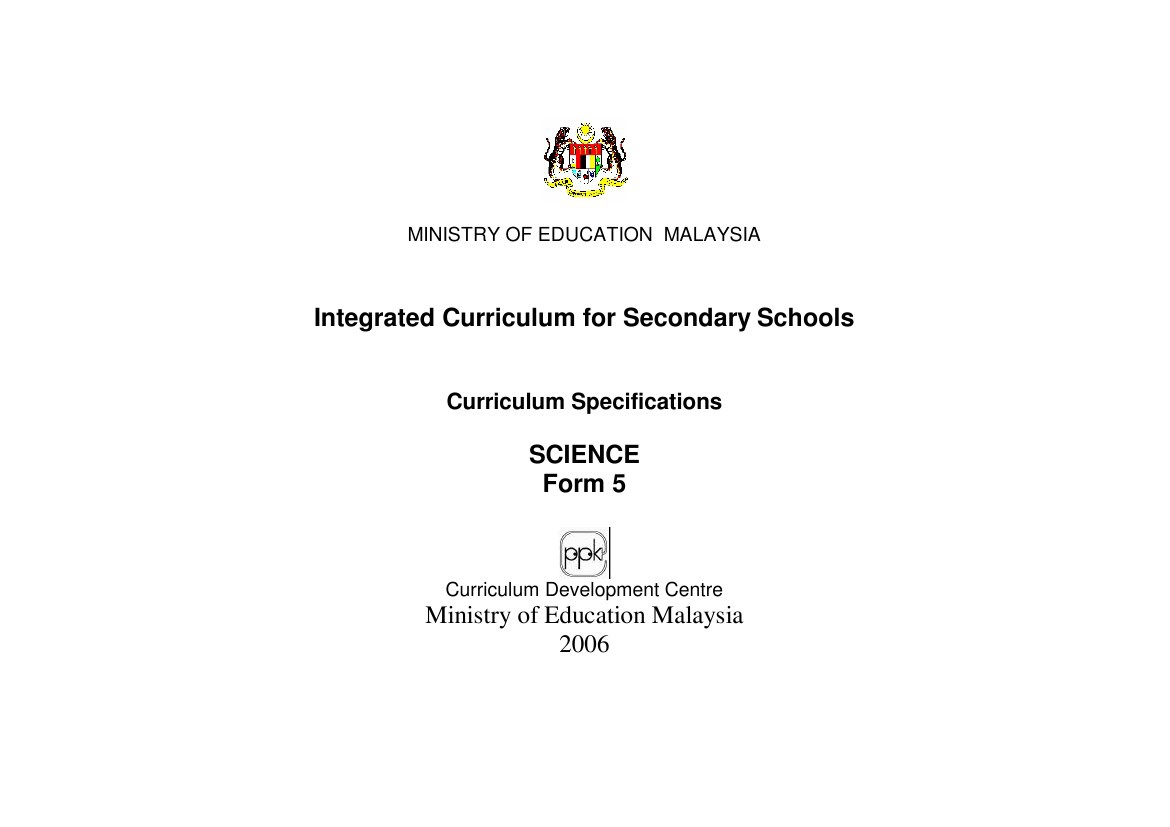 MINISTRY OF EDUCATION MALAYSIA

Integrated Curriculum for Secondary Schools

Curriculum Specifications

SCIENCE
Form 5

ppk

Curriculum Development Centre
Ministry of Education Malaysia
2006